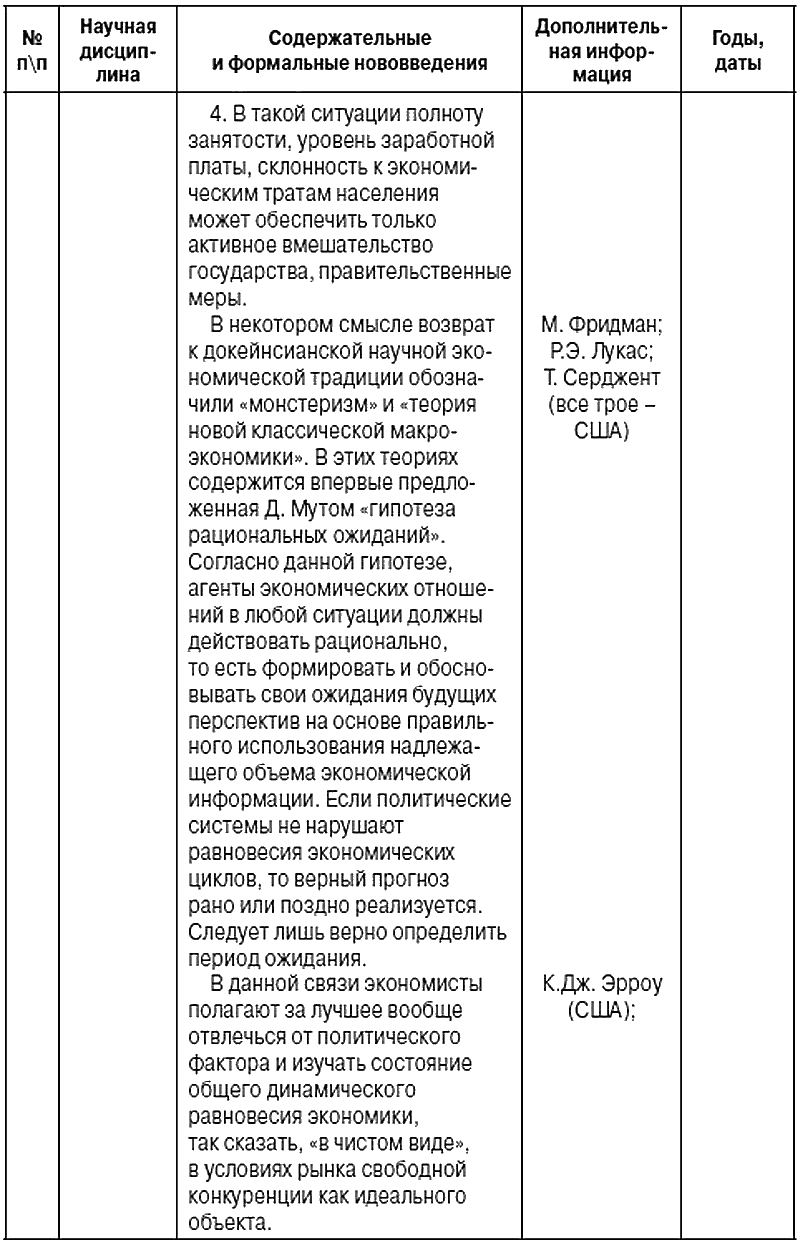 | № п\п | Научная дисциплина | Содержательные и формальные нововведения | Дополнительная информация | Годы, даты |
|---|---|---|---|---|
| | | 4. В такой ситуации полноту занятости, уровень заработной платы, склонность к экономическим тратам населения может обеспечить только активное вмешательство государства, правительственные меры. | | |
| | | В некотором смысле возврат к докейнсианской научной экономической традиции обозначили «монстеризм» и «теория новой классической макроэкономики». В этих теориях содержится впервые предложенная Д. Мутом «гипотеза рациональных ожиданий». Согласно данной гипотезе, агенты экономических отношений в любой ситуации должны действовать рационально, то есть формировать и обосновывать свои ожидания будущих перспектив на основе правильного использования надлежащего объема экономической информации. Если политические системы не нарушают равновесия экономических циклов, то верный прогноз рано или поздно реализуется. Следует лишь верно определить период ожидания. | М. Фридман; Р.Э. Лукас; Т. Серджент (все трое – США) | |
| | | В данной связи экономисты полагают за лучшее вообще отвлечься от политического фактора и изучать состояние общего динамического равновесия экономики, так сказать, «в чистом виде», в условиях рынка свободной конкуренции как идеального объекта. | К.Дж. Эрроу (США); | |